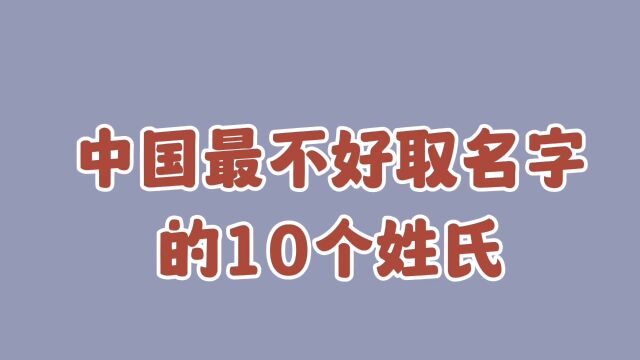 中国最不好取名字的10个姓氏